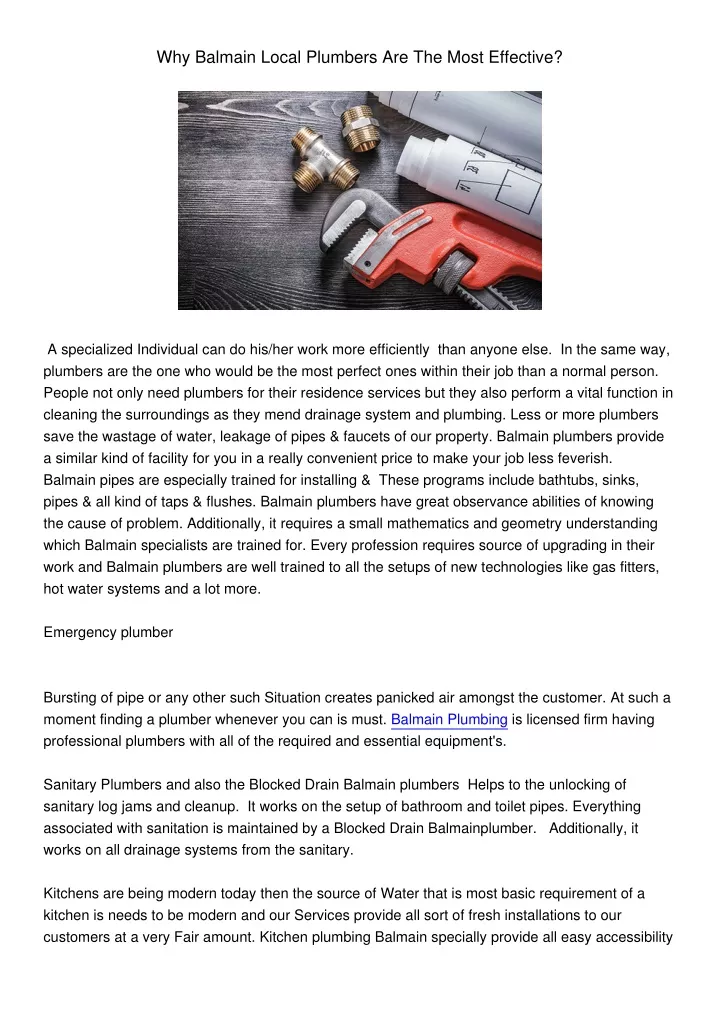 Why Balmain Local Plumbers Are The Most Effective?

A specialized Individual can do his/her work more efficiently than anyone else. In the same way, plumbers are the one who would be the most perfect ones within their job than a normal person. People not only need plumbers for their residence services but they also perform a vital function in cleaning the surroundings as they mend drainage system and plumbing. Less or more plumbers save the wastage of water, leakage of pipes & faucets of our property. Balmain plumbers provide a similar kind of facility for you in a really convenient price to make your job less feverish. Balmain pipes are especially trained for installing & These programs include bathtubs, sinks, pipes & all kind of taps & flushes. Balmain plumbers have great observance abilities of knowing the cause of problem. Additionally, it requires a small mathematics and geometry understanding which Balmain specialists are trained for. Every profession requires source of upgrading in their work and Balmain plumbers are well trained to all the setups of new technologies like gas fitters, hot water systems and a lot more.

Emergency plumber

Bursting of pipe or any other such Situation creates panicked air amongst the customer. At such a moment finding a plumber whenever you can is must. Balmain Plumbing is licensed firm having professional plumbers with all of the required and essential equipment's.

Sanitary Plumbers and also the Blocked Drain Balmain plumbers Helps to the unlocking of sanitary log jams and cleanup. It works on the setup of bathroom and toilet pipes. Everything associated with sanitation is maintained by a Blocked Drain Balmainplumber. Additionally, it works on all drainage systems from the sanitary.

Kitchens are being modern today then the source of Water that is most basic requirement of a kitchen is needs to be modern and our Services provide all sort of fresh installations to our customers at a very Fair amount. Kitchen plumbing Balmain specially provide all easy accessibility